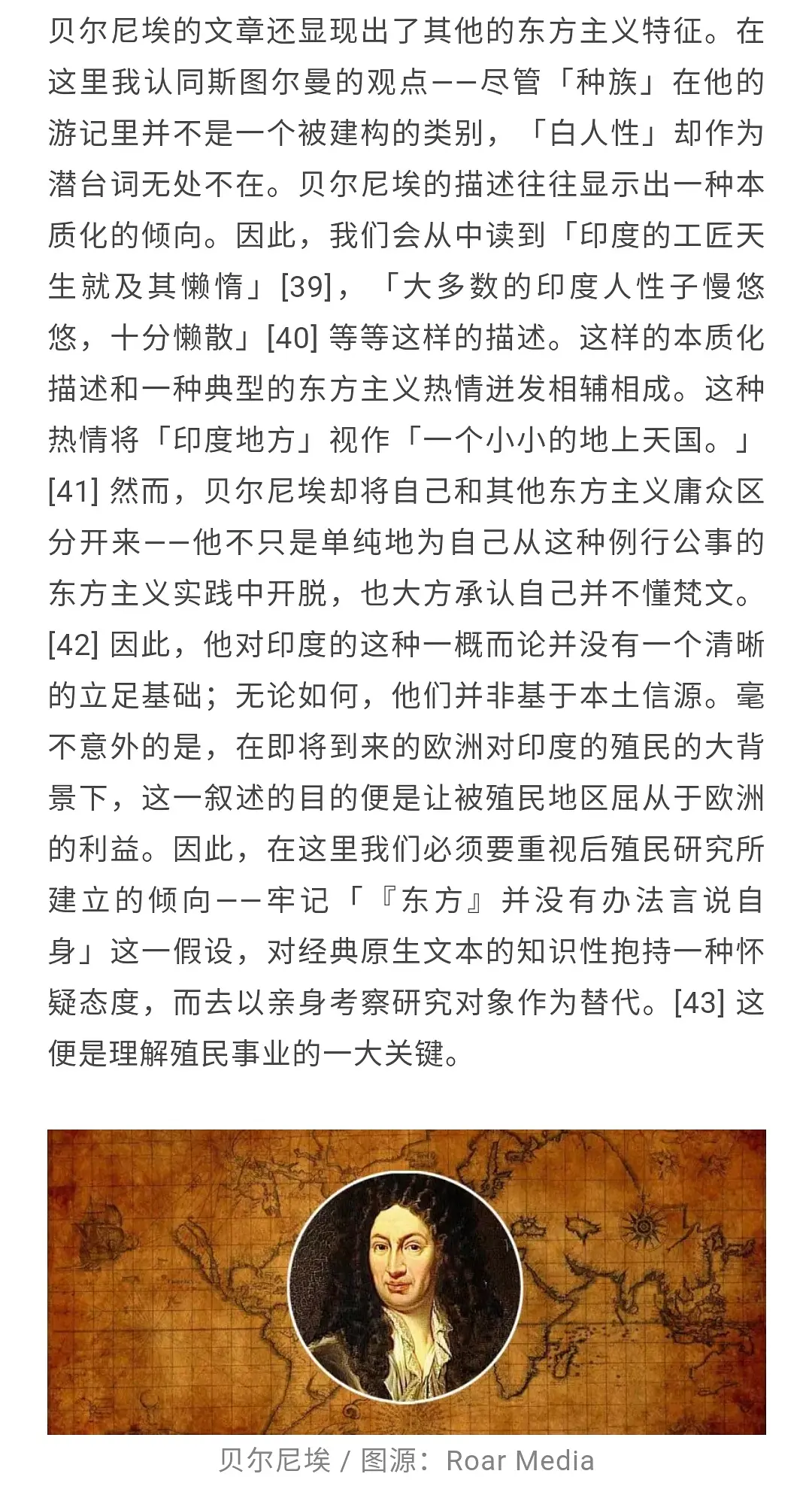 贝尔尼埃的文章还显现出了其他的东方主义特征。在这里我认同斯图尔曼的观点——尽管「种族」在他的游记里并不是一个被建构的类别，「白人性」却作为潜台词无处不在。贝尔尼埃的描述往往显示出一种本质化的倾向。因此，我们会从中读到「印度的工匠天生就及其懒惰」[39]，「大多数的印度人性子慢悠悠，十分懒散」[40] 等等这样的描述。这样的本质化描述和一种典型的东方主义热情迸发相辅相成。这种热情将「印度地方」视作「一个小小的地上天国。」[41] 然而，贝尔尼埃却将自己和其他东方主义庸众区分开来——他不只是单纯地为自己从这种例行公事的东方主义实践中开脱，也大方承认自己并不懂梵文。[42] 因此，他对印度的这种一概而论并没有一个清晰的立足基础；无论如何，他们并非基于本土信源。毫不意外的是，在即将到来的欧洲对印度的殖民的大背景下，这一叙述的目的便是让被殖民地区屈从于欧洲的利益。因此，在这里我们必须要重视后殖民研究所建立的倾向——牢记「『东方』并没有办法言说自身」这一假设，对经典原生文本的知识性抱持一种怀疑态度，而去以亲身考察研究对象作为替代。[43] 这便是理解殖民事业的一大关键。

贝尔尼埃 / 图源：Roar Media